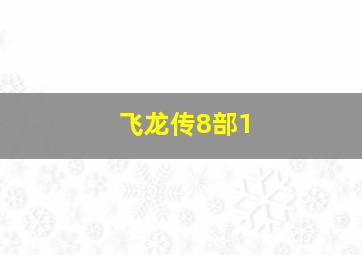 飞龙传8部1